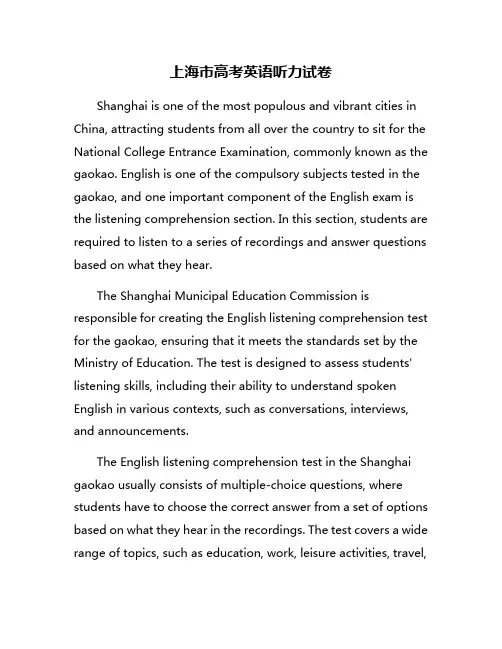 上海市高考英语听力试卷

Shanghai is one of the most populous and vibrant cities in China, attracting students from all over the country to sit for the National College Entrance Examination, commonly known as the gaokao. English is one of the compulsory subjects tested in the gaokao, and one important component of the English exam is the listening comprehension section. In this section, students are required to listen to a series of recordings and answer questions based on what they hear.

The Shanghai Municipal Education Commission is responsible for creating the English listening comprehension test for the gaokao, ensuring that it meets the standards set by the Ministry of Education. The test is designed to assess students' listening skills, including their ability to understand spoken English in various contexts, such as conversations, interviews, and announcements.

The English listening comprehension test in the Shanghai gaokao usually consists of multiple-choice questions, where students have to choose the correct answer from a set of options based on what they hear in the recordings. The test covers a wide range of topics, such as education, work, leisure activities, travel,